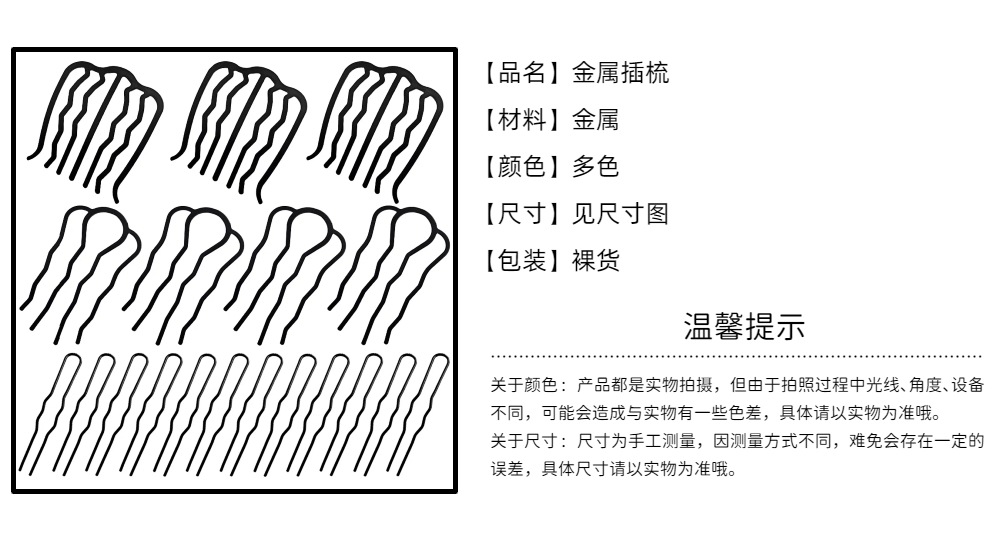 【品名】金属插梳

【材料】金属

【颜色】多色

【尺寸】见尺寸图

【包装】裸货

温馨提示

关于颜色：产品都是实物拍摄，但由于拍照过程中光线、角度、设备不同，可能会造成与实物有一些色差，具体请以实物为准哦。

关于尺寸：尺寸为手工测量，因测量方式不同，难免会存在一定的误差，具体尺寸请以实物为准哦。